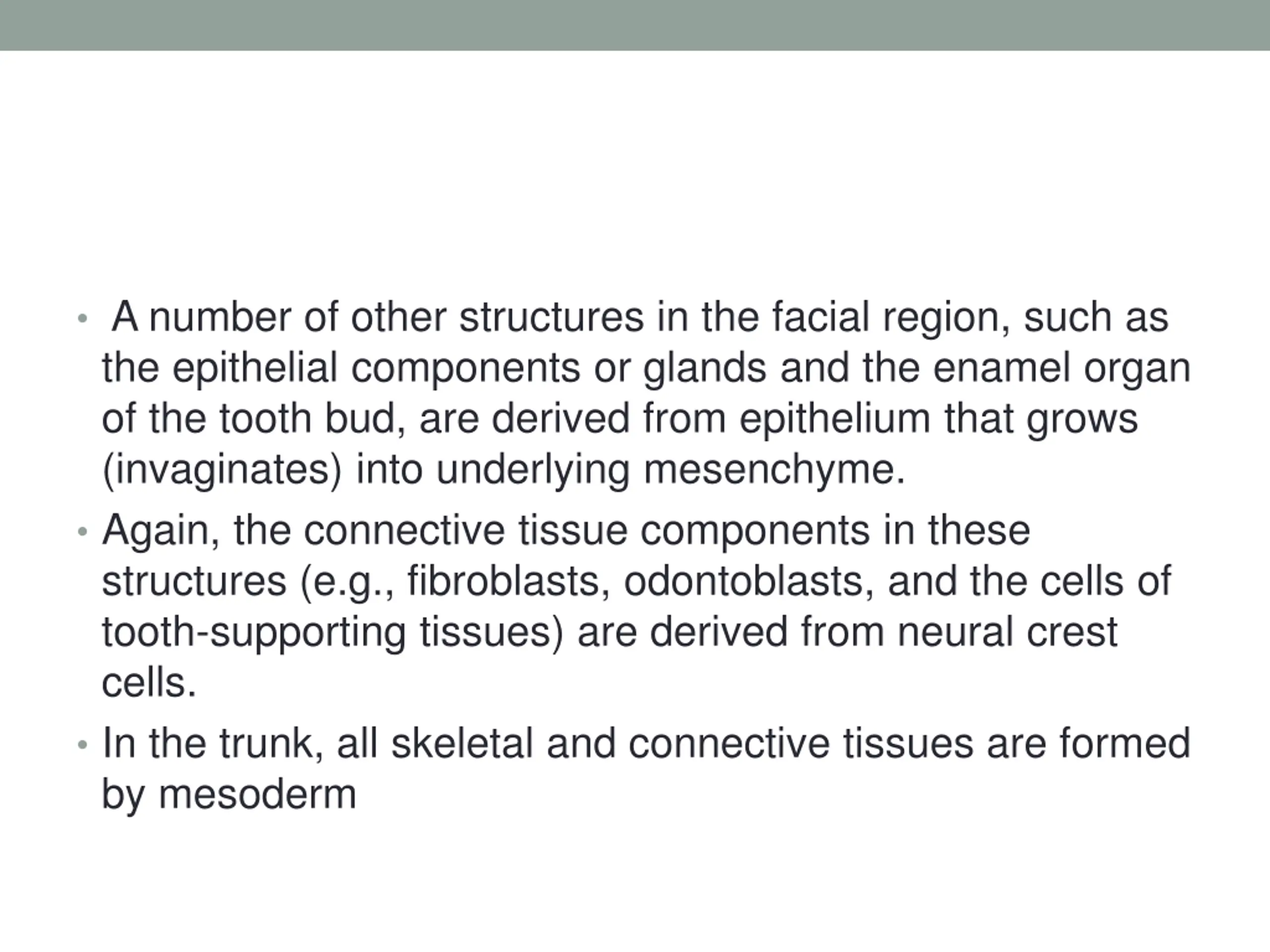 • A number of other structures in the facial region, such as the epithelial components or glands and the enamel organ of the tooth bud, are derived from epithelium that grows (invaginates) into underlying mesenchyme.

• Again, the connective tissue components in these structures (e.g., fibroblasts, odontoblasts, and the cells of tooth-supporting tissues) are derived from neural crest cells.

• In the trunk, all skeletal and connective tissues are formed by mesoderm